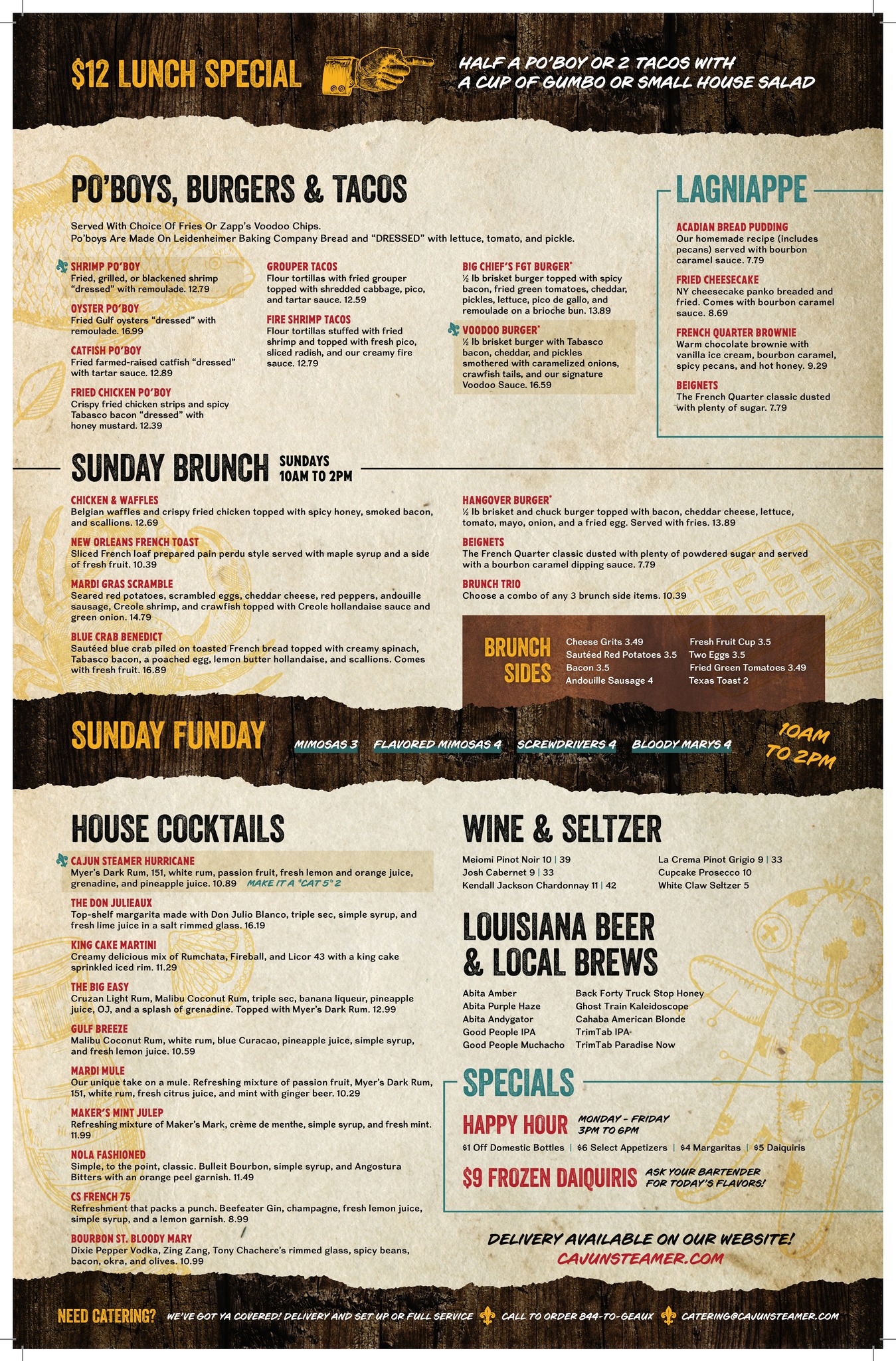 $12 LUNCH SPECIAL

HALF A PO'BOY OR 2 TACOS WITH A CUP OF GUMBO OR SMALL HOUSE SALAD

PO'BOYS, BURGERS & TACOS

Served With Choice Of Fries Or Zapp's Voodoo Chips.
Po'boys Are Made On Leidenheimer Baking Company Bread and "DRESSED" with lettuce, tomato, and pickle.

SHRIMP PO'BOY
Fried, grilled, or blackened shrimp "dressed" with remoulade. 12.79

OYSTER PO'BOY
Fried Gulf oysters "dressed" with remoulade. 16.99

CATFISH PO'BOY
Fried farmed-raised catfish "dressed" with tartar sauce. 12.89

FRIED CHICKEN PO'BOY
Crispy fried chicken strips and spicy Tabasco bacon "dressed" with honey mustard. 12.39

GROUPER TACOS
Flour tortillas with fried grouper topped with shredded cabbage, pico, and tartar sauce. 12.59

FIRE SHRIMP TACOS
Flour tortillas stuffed with fried shrimp and topped with fresh pico, sliced radish, and our creamy fire sauce. 12.79

BIG CHIEF'S FGT BURGER*
½ lb brisket burger topped with spicy bacon, fried green tomatoes, cheddar, pickles, lettuce, pico de gallo, and remoulade on a brioche bun. 13.89

VOODOO BURGER*
½ lb brisket burger with Tabasco bacon, cheddar, and pickles smothered with caramelized onions, crawfish tails, and our signature Voodoo Sauce. 16.59

LAGNIAPPE

ACADIAN BREAD PUDDING
Our homemade recipe (includes pecans) served with bourbon caramel sauce. 7.79

FRIED CHEESECAKE
NY cheesecake panko breaded and fried. Comes with bourbon caramel sauce. 8.69

FRENCH QUARTER BROWNIE
Warm chocolate brownie with vanilla ice cream, bourbon caramel, spicy pecans, and hot honey. 9.29

BEIGNETS
The French Quarter classic dusted with plenty of sugar. 7.79

SUNDAY BRUNCH SUNDAYS 10AM TO 2PM

CHICKEN & WAFFLES
Belgian waffles and crispy fried chicken topped with spicy honey, smoked bacon, and scallions. 12.69

NEW ORLEANS FRENCH TOAST
Sliced French loaf prepared pain perdu style served with maple syrup and a side of fresh fruit. 10.39

MARDI GRAS SCRAMBLE
Seared red potatoes, scrambled eggs, cheddar cheese, red peppers, andouille sausage, Creole shrimp, and crawfish topped with Creole hollandaise sauce and green onion. 14.79

BLUE CRAB BENEDICT
Sautéed blue crab piled on toasted French bread topped with creamy spinach, Tabasco bacon, a poached egg, lemon butter hollandaise, and scallions. Comes with fresh fruit. 16.89

HANGOVER BURGER*
½ lb brisket and chuck burger topped with bacon, cheddar cheese, lettuce, tomato, mayo, onion, and a fried egg. Served with fries. 13.89

BEIGNETS
The French Quarter classic dusted with plenty of powdered sugar and served with a bourbon caramel dipping sauce. 7.79

BRUNCH TRIO
Choose a combo of any 3 brunch side items. 10.39

BRUNCH SIDES
Cheese Grits 3.49
Sautéed Red Potatoes 3.5
Bacon 3.5
Andouille Sausage 4
Fresh Fruit Cup 3.5
Two Eggs 3.5
Fried Green Tomatoes 3.49
Texas Toast 2

SUNDAY FUNDAY
MIMOSAS 3 FLAVORED MIMOSAS 4 SCREWDRIVERS 4 BLOODY MARYS 4
10AM TO 2PM

HOUSE COCKTAILS

CAJUN STEAMER HURRICANE
Myer's Dark Rum, 151, white rum, passion fruit, fresh lemon and orange juice, grenadine, and pineapple juice. 10.89 MAKE IT A "CAT 5" 2

THE DON JULIEAUX
Top-shelf margarita made with Don Julio Blanco, triple sec, simple syrup, and fresh lime juice in a salt rimmed glass. 16.19

KING CAKE MARTINI
Creamy delicious mix of Rumchata, Fireball, and Licor 43 with a king cake sprinkled iced rim. 11.29

THE BIG EASY
Cruzan Light Rum, Malibu Coconut Rum, triple sec, banana liqueur, pineapple juice, OJ, and a splash of grenadine. Topped with Myer's Dark Rum. 12.99

GULF BREEZE
Malibu Coconut Rum, white rum, blue Curacao, pineapple juice, simple syrup, and fresh lemon juice. 10.59

MARDI MULE
Our unique take on a mule. Refreshing mixture of passion fruit, Myer's Dark Rum, 151, white rum, fresh citrus juice, and mint with ginger beer. 10.29

MAKER'S MINT JULEP
Refreshing mixture of Maker's Mark, crème de menthe, simple syrup, and fresh mint. 11.99

NOLA FASHIONED
Simple, to the point, classic. Bulleit Bourbon, simple syrup, and Angostura Bitters with an orange peel garnish. 11.49

CS FRENCH 75
Refreshment that packs a punch. Beefeater Gin, champagne, fresh lemon juice, simple syrup, and a lemon garnish. 8.99

BOURBON ST. BLOODY MARY
Dixie Pepper Vodka, Zing Zang, Tony Chachere's rimmed glass, spicy beans, bacon, okra, and olives. 10.99

WINE & SELTZER

Meiomi Pinot Noir 10 | 39
Josh Cabernet 9 | 33
Kendall Jackson Chardonnay 11 | 42
La Crema Pinot Grigio 9 | 33
Cupcake Prosecco 10
White Claw Seltzer 5

LOUISIANA BEER & LOCAL BREWS

Abita Amber
Abita Purple Haze
Abita Andygator
Good People IPA
Good People Muchacho
Back Forty Truck Stop Honey
Ghost Train Kaleidoscope
Cahaba American Blonde
TrimTab IPA
TrimTab Paradise Now

SPECIALS

HAPPY HOUR MONDAY - FRIDAY 3PM TO 6PM
$1 Off Domestic Bottles | $6 Select Appetizers | $4 Margaritas | $5 Daiquiris

$9 FROZEN DAIQUIRIS ASK YOUR BARTENDER FOR TODAY'S FLAVORS!

DELIVERY AVAILABLE ON OUR WEBSITE!
CAJUNSTEAMER.COM

NEED CATERING? WE'VE GOT YA COVERED! DELIVERY AND SET UP OR FULL SERVICE CALL TO ORDER 844-TO-GEAUX CATERING@CAJUNSTEAMER.COM